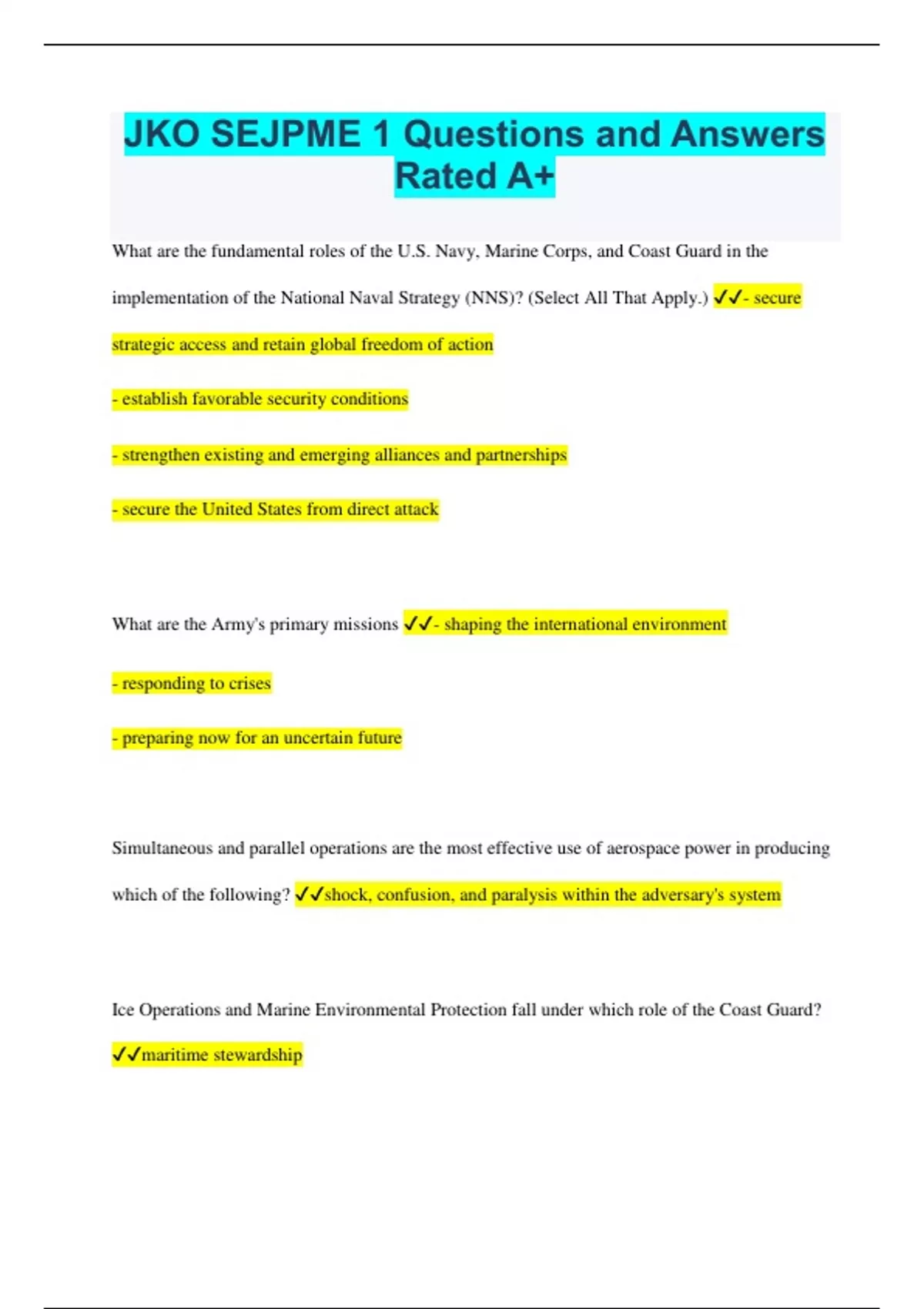 JKO SEJPME 1 Questions and Answers Rated A+

What are the fundamental roles of the U.S. Navy, Marine Corps, and Coast Guard in the implementation of the National Naval Strategy (NNS)? (Select All That Apply.) ✓✓- secure strategic access and retain global freedom of action

- establish favorable security conditions

- strengthen existing and emerging alliances and partnerships

- secure the United States from direct attack

What are the Army's primary missions ✓✓- shaping the international environment

- responding to crises

- preparing now for an uncertain future

Simultaneous and parallel operations are the most effective use of aerospace power in producing which of the following? ✓✓shock, confusion, and paralysis within the adversary's system

Ice Operations and Marine Environmental Protection fall under which role of the Coast Guard? ✓✓maritime stewardship